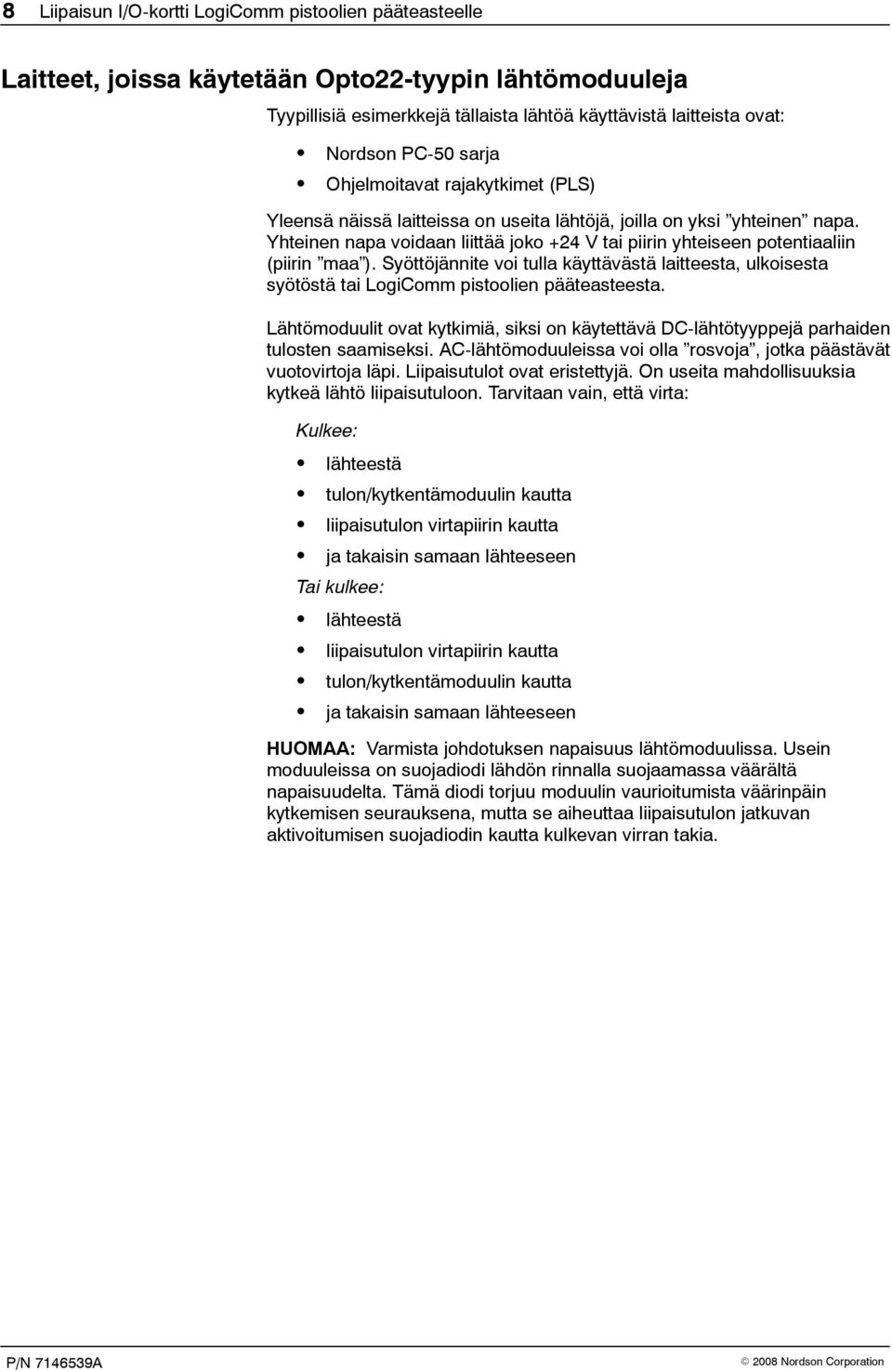 8 Liipaisun I/O-kortti LogiComm pistoolien pääteasteelle

Laitteet, joissa käytetään Opto22-tyypin lähtömoduuleja

Tyypillisiä esimerkkejä tällaista lähtöä käyttävistä laitteista ovat:

• Nordson PC-50 sarja
• Ohjelmoitavat rajakytkimet (PLS)

Yleensä näissä laitteissa on useita lähtöjä, joilla on yksi ”yhteinen” napa. Yhteinen napa voidaan liittää joko +24 V tai piirin yhteiseen potentiaaliin (piirin ”maa”). Syöttöjännite voi tulla käyttävästä laitteesta, ulkoisesta syötöstä tai LogiComm pistoolien pääteasteesta.

Lähtömoduulit ovat kytkimiä, siksi on käytettävä DC-lähtötyyppejä parhaiden tulosten saamiseksi. AC-lähtömoduuleissa voi olla ”rosvoja”, jotka päästävät vuotovirtoja läpi. Liipaisutulot ovat eristettyjä. On useita mahdollisuuksia kytkeä lähtö liipaisutuloon. Tarvitaan vain, että virta:

Kulkee:

• lähteestä
• tulon/kytkentämoduulin kautta
• liipaisutulon virtapiirin kautta
• ja takaisin samaan lähteeseen

Tai kulkee:

• lähteestä
• liipaisutulon virtapiirin kautta
• tulon/kytkentämoduulin kautta
• ja takaisin samaan lähteeseen

HUOMAA: Varmista johdotuksen napaisuus lähtömoduulissa. Usein moduuleissa on suojadiodi lähdön rinnalla suojaamassa väärältä napaisuudelta. Tämä diodi torjuu moduulin vaurioitumista väärinpäin kytkemisen seurauksena, mutta se aiheuttaa liipaisutulon jatkuvan aktivoitumisen suojadiodin kautta kulkevan virran takia.

P/N 7146539A

© 2008 Nordson Corporation